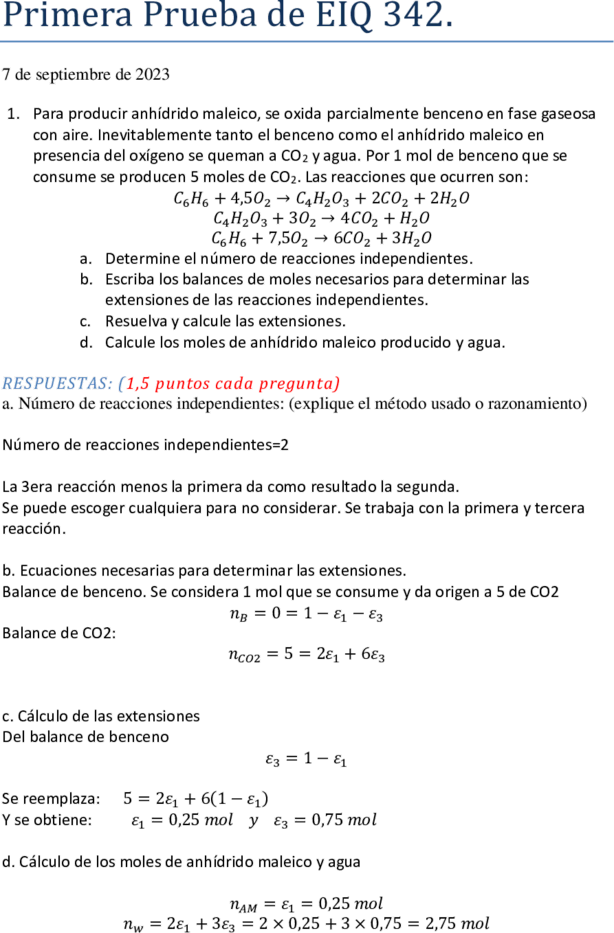 Primera Prueba de EIQ 342.

7 de septiembre de 2023

1. Para producir anhídrido maleico, se oxida parcialmente benceno en fase gaseosa con aire. Inevitablemente tanto el benceno como el anhídrido maleico en presencia del oxígeno se queman a $CO_2$ y agua. Por 1 mol de benceno que se consume se producen 5 moles de $CO_2$. Las reacciones que ocurren son:

$C_6H_6 + 4{,}5O_2 \rightarrow C_4H_2O_3 + 2CO_2 + 2H_2O$
$C_4H_2O_3 + 3O_2 \rightarrow 4CO_2 + H_2O$
$C_6H_6 + 7{,}5O_2 \rightarrow 6CO_2 + 3H_2O$

a. Determine el número de reacciones independientes.
b. Escriba los balances de moles necesarios para determinar las extensiones de las reacciones independientes.
c. Resuelva y calcule las extensiones.
d. Calcule los moles de anhídrido maleico producido y agua.

RESPUESTAS: (1,5 puntos cada pregunta)
a. Número de reacciones independientes: (explique el método usado o razonamiento)

Número de reacciones independientes=2

La 3era reacción menos la primera da como resultado la segunda.
Se puede escoger cualquiera para no considerar. Se trabaja con la primera y tercera reacción.

b. Ecuaciones necesarias para determinar las extensiones.
Balance de benceno. Se considera 1 mol que se consume y da origen a 5 de CO2

$n_B = 0 = 1 - \varepsilon_1 - \varepsilon_3$

Balance de CO2:

$n_{CO2} = 5 = 2\varepsilon_1 + 6\varepsilon_3$

c. Cálculo de las extensiones
Del balance de benceno

$\varepsilon_3 = 1 - \varepsilon_1$

Se reemplaza: $5 = 2\varepsilon_1 + 6(1 - \varepsilon_1)$
Y se obtiene: $\varepsilon_1 = 0{,}25\ mol \quad y \quad \varepsilon_3 = 0{,}75\ mol$

d. Cálculo de los moles de anhídrido maleico y agua

$n_{AM} = \varepsilon_1 = 0{,}25\ mol$
$n_w = 2\varepsilon_1 + 3\varepsilon_3 = 2 \times 0{,}25 + 3 \times 0{,}75 = 2{,}75\ mol$